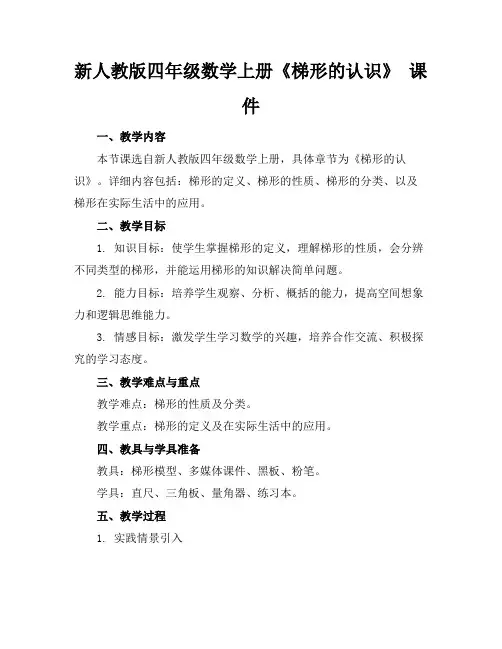 新人教版四年级数学上册《梯形的认识》 课件

一、教学内容

本节课选自新人教版四年级数学上册，具体章节为《梯形的认识》。详细内容包括：梯形的定义、梯形的性质、梯形的分类、以及梯形在实际生活中的应用。

二、教学目标

1. 知识目标：使学生掌握梯形的定义，理解梯形的性质，会分辨不同类型的梯形，并能运用梯形的知识解决简单问题。

2. 能力目标：培养学生观察、分析、概括的能力，提高空间想象力和逻辑思维能力。

3. 情感目标：激发学生学习数学的兴趣，培养合作交流、积极探究的学习态度。

三、教学难点与重点

教学难点：梯形的性质及分类。

教学重点：梯形的定义及在实际生活中的应用。

四、教具与学具准备

教具：梯形模型、多媒体课件、黑板、粉笔。

学具：直尺、三角板、量角器、练习本。

五、教学过程

1. 实践情景引入